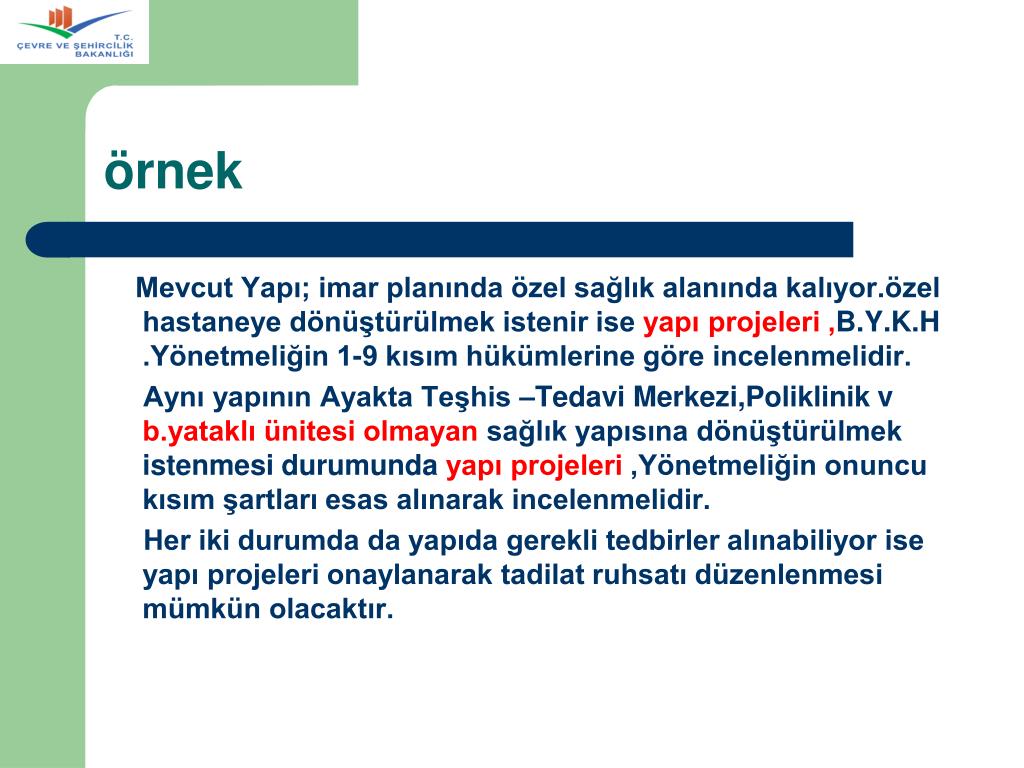 T.C.
ÇEVRE VE ŞEHİRCİLİK BAKANLIĞI

örnek

Mevcut Yapı; imar planında özel sağlık alanında kalıyor.özel hastaneye dönüştürülmek istenir ise yapı projeleri ,B.Y.K.H .Yönetmeliğin 1-9 kısım hükümlerine göre incelenmelidir.

Aynı yapının Ayakta Teşhis –Tedavi Merkezi,Poliklinik v b.yataklı ünitesi olmayan sağlık yapısına dönüştürülmek istenmesi durumunda yapı projeleri ,Yönetmeliğin onuncu kısım şartları esas alınarak incelenmelidir.

Her iki durumda da yapıda gerekli tedbirler alınabiliyor ise yapı projeleri onaylanarak tadilat ruhsatı düzenlenmesi mümkün olacaktır.